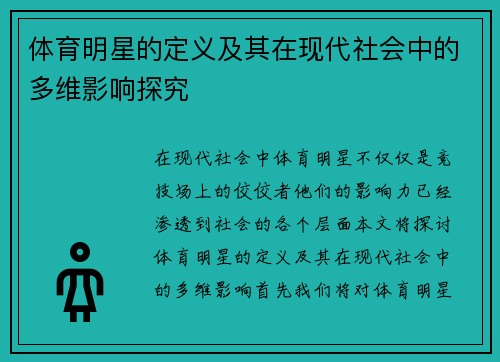 体育明星的定义及其在现代社会中的多维影响探究

在现代社会中体育明星不仅仅是竞技场上的佼佼者他们的影响力已经渗透到社会的各个层面本文将探讨体育明星的定义及其在现代社会中的多维影响首先我们将对体育明星